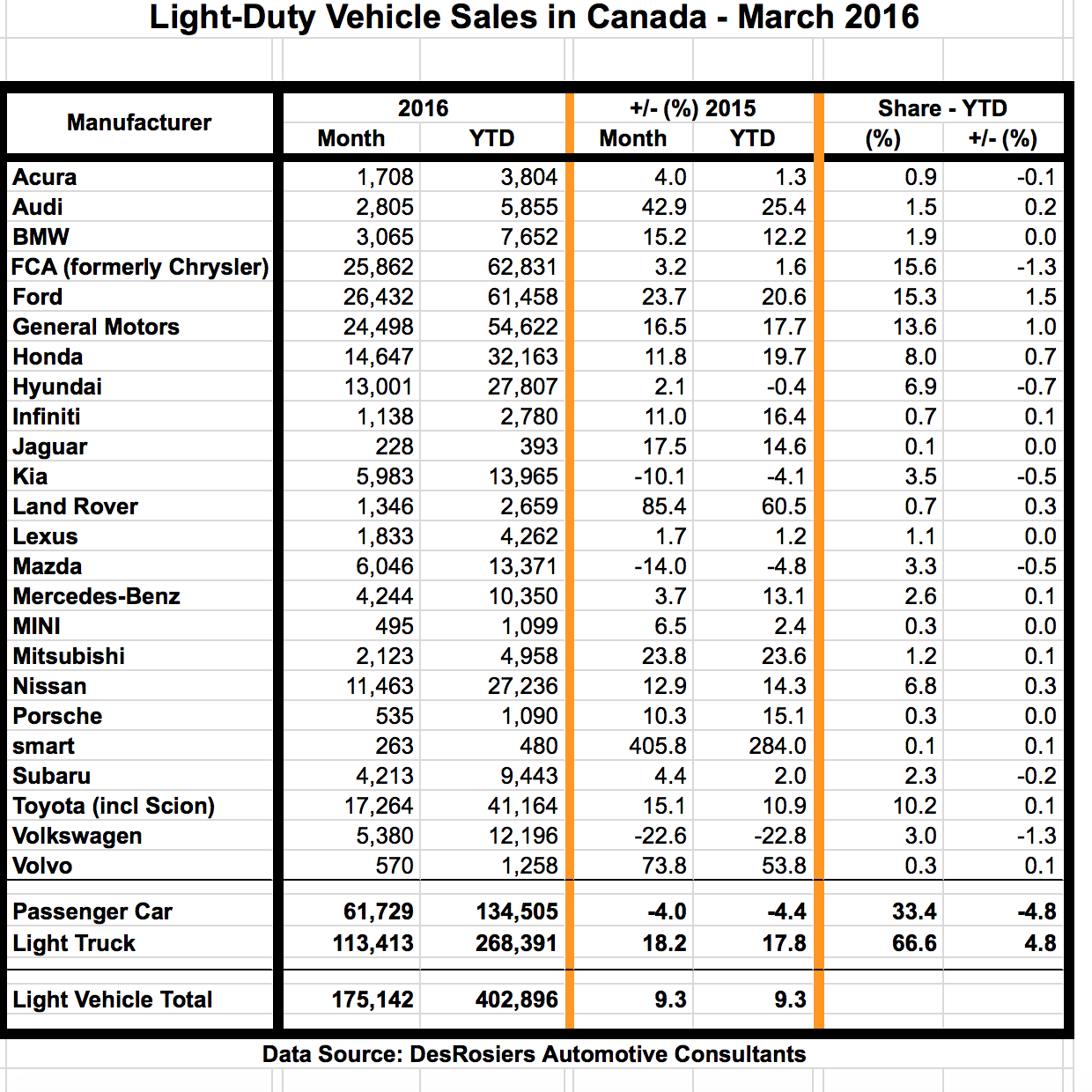 Light-Duty Vehicle Sales in Canada - March 2016

| Manufacturer | 2016 Month | 2016 YTD | +/- (%) 2015 Month | +/- (%) 2015 YTD | Share - YTD (%) | Share - YTD +/- (%) |
|---|---|---|---|---|---|---|
| Acura | 1,708 | 3,804 | 4.0 | 1.3 | 0.9 | -0.1 |
| Audi | 2,805 | 5,855 | 42.9 | 25.4 | 1.5 | 0.2 |
| BMW | 3,065 | 7,652 | 15.2 | 12.2 | 1.9 | 0.0 |
| FCA (formerly Chrysler) | 25,862 | 62,831 | 3.2 | 1.6 | 15.6 | -1.3 |
| Ford | 26,432 | 61,458 | 23.7 | 20.6 | 15.3 | 1.5 |
| General Motors | 24,498 | 54,622 | 16.5 | 17.7 | 13.6 | 1.0 |
| Honda | 14,647 | 32,163 | 11.8 | 19.7 | 8.0 | 0.7 |
| Hyundai | 13,001 | 27,807 | 2.1 | -0.4 | 6.9 | -0.7 |
| Infiniti | 1,138 | 2,780 | 11.0 | 16.4 | 0.7 | 0.1 |
| Jaguar | 228 | 393 | 17.5 | 14.6 | 0.1 | 0.0 |
| Kia | 5,983 | 13,965 | -10.1 | -4.1 | 3.5 | -0.5 |
| Land Rover | 1,346 | 2,659 | 85.4 | 60.5 | 0.7 | 0.3 |
| Lexus | 1,833 | 4,262 | 1.7 | 1.2 | 1.1 | 0.0 |
| Mazda | 6,046 | 13,371 | -14.0 | -4.8 | 3.3 | -0.5 |
| Mercedes-Benz | 4,244 | 10,350 | 3.7 | 13.1 | 2.6 | 0.1 |
| MINI | 495 | 1,099 | 6.5 | 2.4 | 0.3 | 0.0 |
| Mitsubishi | 2,123 | 4,958 | 23.8 | 23.6 | 1.2 | 0.1 |
| Nissan | 11,463 | 27,236 | 12.9 | 14.3 | 6.8 | 0.3 |
| Porsche | 535 | 1,090 | 10.3 | 15.1 | 0.3 | 0.0 |
| smart | 263 | 480 | 405.8 | 284.0 | 0.1 | 0.1 |
| Subaru | 4,213 | 9,443 | 4.4 | 2.0 | 2.3 | -0.2 |
| Toyota (incl Scion) | 17,264 | 41,164 | 15.1 | 10.9 | 10.2 | 0.1 |
| Volkswagen | 5,380 | 12,196 | -22.6 | -22.8 | 3.0 | -1.3 |
| Volvo | 570 | 1,258 | 73.8 | 53.8 | 0.3 | 0.1 |
| Passenger Car | 61,729 | 134,505 | -4.0 | -4.4 | 33.4 | -4.8 |
| Light Truck | 113,413 | 268,391 | 18.2 | 17.8 | 66.6 | 4.8 |
| Light Vehicle Total | 175,142 | 402,896 | 9.3 | 9.3 | | |

Data Source: DesRosiers Automotive Consultants